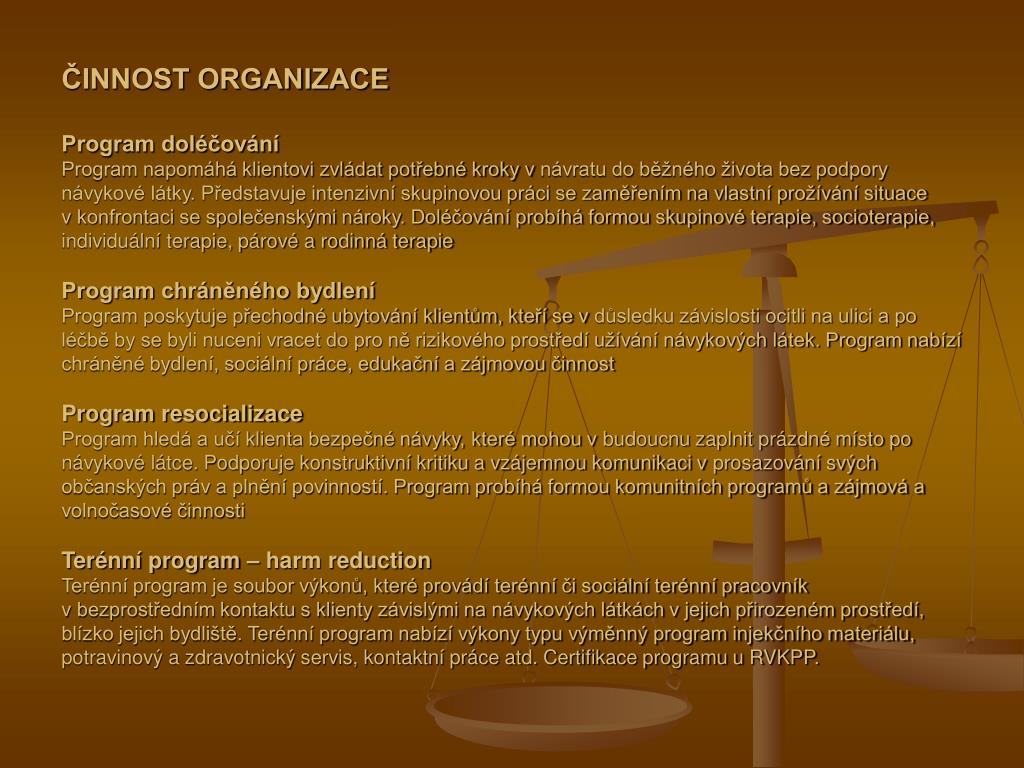 ČINNOST ORGANIZACE

Program doléčování
Program napomáhá klientovi zvládat potřebné kroky v návratu do běžného života bez podpory návykové látky. Představuje intenzivní skupinovou práci se zaměřením na vlastní prožívání situace v konfrontaci se společenskými nároky. Doléčování probíhá formou skupinové terapie, socioterapie, individuální terapie, párové a rodinná terapie

Program chráněného bydlení
Program poskytuje přechodné ubytování klientům, kteří se v důsledku závislosti ocitli na ulici a po léčbě by se byli nuceni vracet do pro ně rizikového prostředí užívání návykových látek. Program nabízí chráněné bydlení, sociální práce, edukační a zájmovou činnost

Program resocializace
Program hledá a učí klienta bezpečné návyky, které mohou v budoucnu zaplnit prázdné místo po návykové látce. Podporuje konstruktivní kritiku a vzájemnou komunikaci v prosazování svých občanských práv a plnění povinností. Program probíhá formou komunitních programů a zájmová a volnočasové činnosti

Terénní program – harm reduction
Terénní program je soubor výkonů, které provádí terénní či sociální terénní pracovník v bezprostředním kontaktu s klienty závislými na návykových látkách v jejich přirozeném prostředí, blízko jejich bydliště. Terénní program nabízí výkony typu výměnný program injekčního materiálu, potravinový a zdravotnický servis, kontaktní práce atd. Certifikace programu u RVKPP.